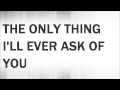 THE ONLY THING I'LL EVER ASK OF YOU